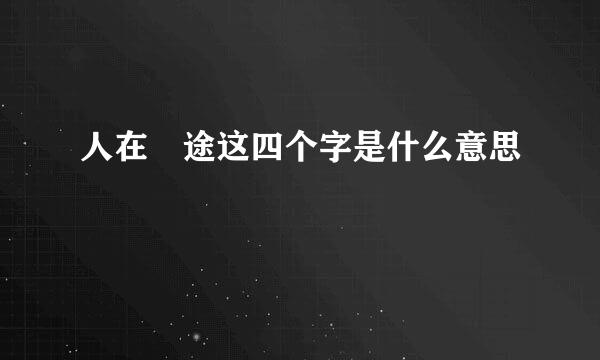 人在　途这四个字是什么意思